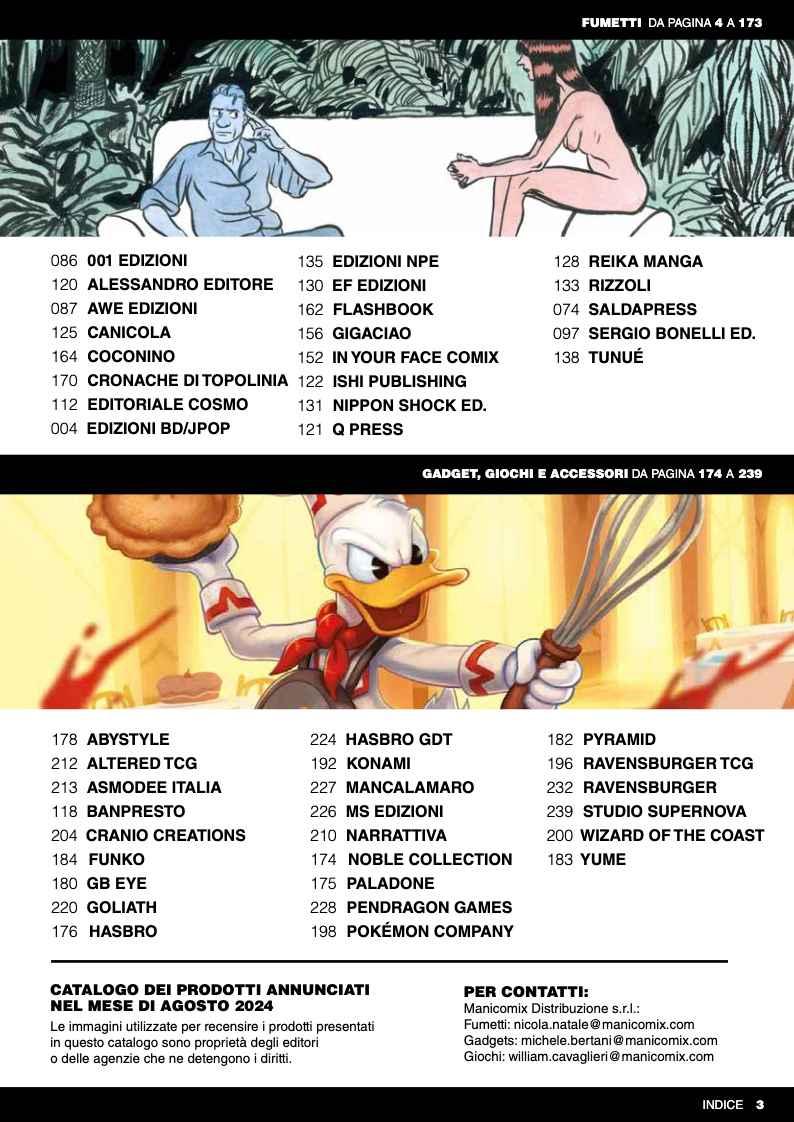 FUMETTI DA PAGINA 4 A 173

086 001 EDIZIONI
120 ALESSANDRO EDITORE
087 AWE EDIZIONI
125 CANICOLA
164 COCONINO
170 CRONACHE DI TOPOLINIA
112 EDITORIALE COSMO
004 EDIZIONI BD/JPOP

135 EDIZIONI NPE
130 EF EDIZIONI
162 FLASHBOOK
156 GIGACIAO
152 IN YOUR FACE COMIX
122 ISHI PUBLISHING
131 NIPPON SHOCK ED.
121 Q PRESS

128 REIKA MANGA
133 RIZZOLI
074 SALDAPRESS
097 SERGIO BONELLI ED.
138 TUNUÉ

GADGET, GIOCHI E ACCESSORI DA PAGINA 174 A 239

178 ABYSTYLE
212 ALTERED TCG
213 ASMODEE ITALIA
118 BANPRESTO
204 CRANIO CREATIONS
184 FUNKO
180 GB EYE
220 GOLIATH
176 HASBRO

224 HASBRO GDT
192 KONAMI
227 MANCALAMARO
226 MS EDIZIONI
210 NARRATTIVA
174 NOBLE COLLECTION
175 PALADONE
228 PENDRAGON GAMES
198 POKÉMON COMPANY

182 PYRAMID
196 RAVENSBURGER TCG
232 RAVENSBURGER
239 STUDIO SUPERNOVA
200 WIZARD OF THE COAST
183 YUME

CATALOGO DEI PRODOTTI ANNUNCIATI NEL MESE DI AGOSTO 2024
Le immagini utilizzate per recensire i prodotti presentati in questo catalogo sono proprietà degli editori o delle agenzie che ne detengono i diritti.

PER CONTATTI:
Manicomix Distribuzione s.r.l.:
Fumetti: nicola.natale@manicomix.com
Gadgets: michele.bertani@manicomix.com
Giochi: william.cavaglieri@manicomix.com

INDICE 3